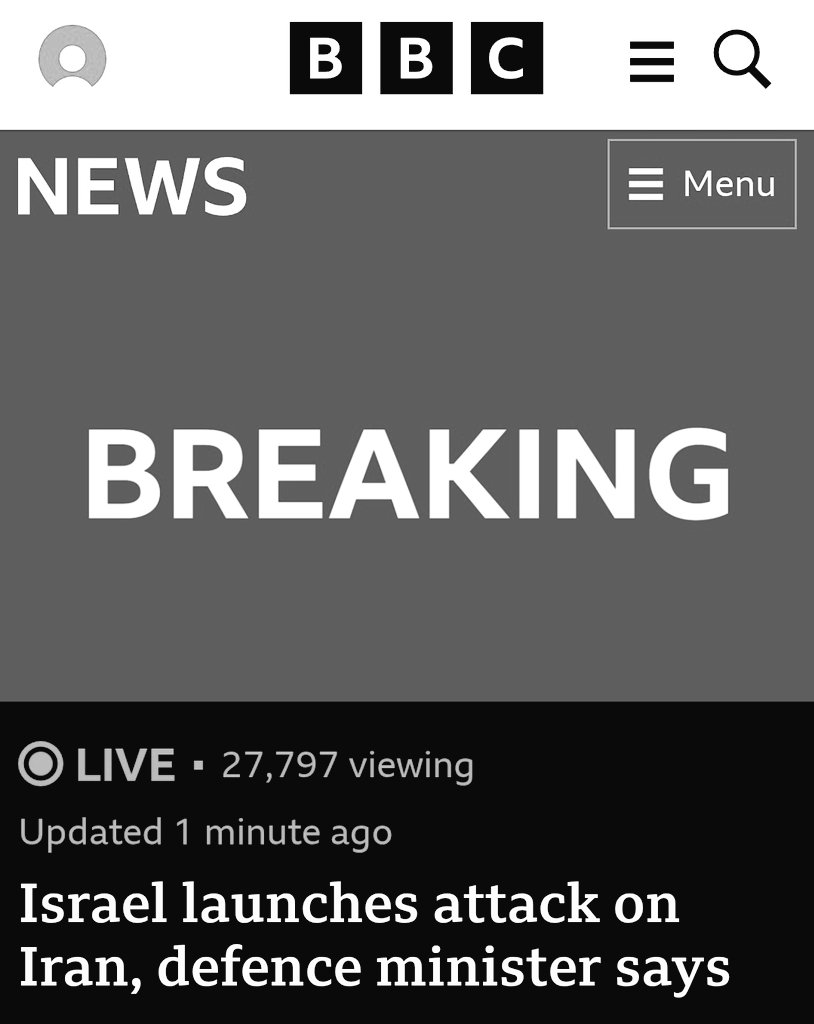 BBC

NEWS

Menu

BREAKING

LIVE · 27,797 viewing

Updated 1 minute ago

Israel launches attack on Iran, defence minister says